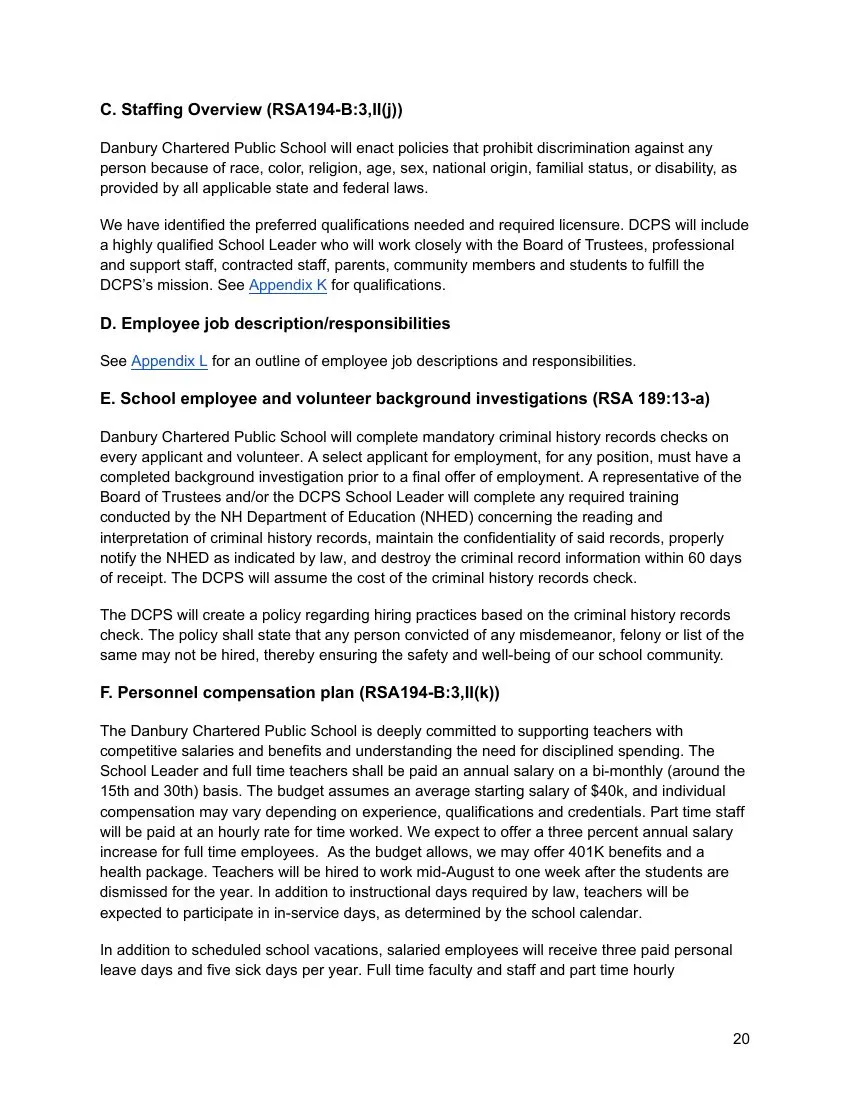 C. Staffing Overview (RSA194-B:3,II(j))

Danbury Chartered Public School will enact policies that prohibit discrimination against any person because of race, color, religion, age, sex, national origin, familial status, or disability, as provided by all applicable state and federal laws.

We have identified the preferred qualifications needed and required licensure. DCPS will include a highly qualified School Leader who will work closely with the Board of Trustees, professional and support staff, contracted staff, parents, community members and students to fulfill the DCPS's mission. See Appendix K for qualifications.

D. Employee job description/responsibilities

See Appendix L for an outline of employee job descriptions and responsibilities.

E. School employee and volunteer background investigations (RSA 189:13-a)

Danbury Chartered Public School will complete mandatory criminal history records checks on every applicant and volunteer. A select applicant for employment, for any position, must have a completed background investigation prior to a final offer of employment. A representative of the Board of Trustees and/or the DCPS School Leader will complete any required training conducted by the NH Department of Education (NHED) concerning the reading and interpretation of criminal history records, maintain the confidentiality of said records, properly notify the NHED as indicated by law, and destroy the criminal record information within 60 days of receipt. The DCPS will assume the cost of the criminal history records check.

The DCPS will create a policy regarding hiring practices based on the criminal history records check. The policy shall state that any person convicted of any misdemeanor, felony or list of the same may not be hired, thereby ensuring the safety and well-being of our school community.

F. Personnel compensation plan (RSA194-B:3,II(k))

The Danbury Chartered Public School is deeply committed to supporting teachers with competitive salaries and benefits and understanding the need for disciplined spending. The School Leader and full time teachers shall be paid an annual salary on a bi-monthly (around the 15th and 30th) basis. The budget assumes an average starting salary of $40k, and individual compensation may vary depending on experience, qualifications and credentials. Part time staff will be paid at an hourly rate for time worked. We expect to offer a three percent annual salary increase for full time employees. As the budget allows, we may offer 401K benefits and a health package. Teachers will be hired to work mid-August to one week after the students are dismissed for the year. In addition to instructional days required by law, teachers will be expected to participate in in-service days, as determined by the school calendar.

In addition to scheduled school vacations, salaried employees will receive three paid personal leave days and five sick days per year. Full time faculty and staff and part time hourly

20